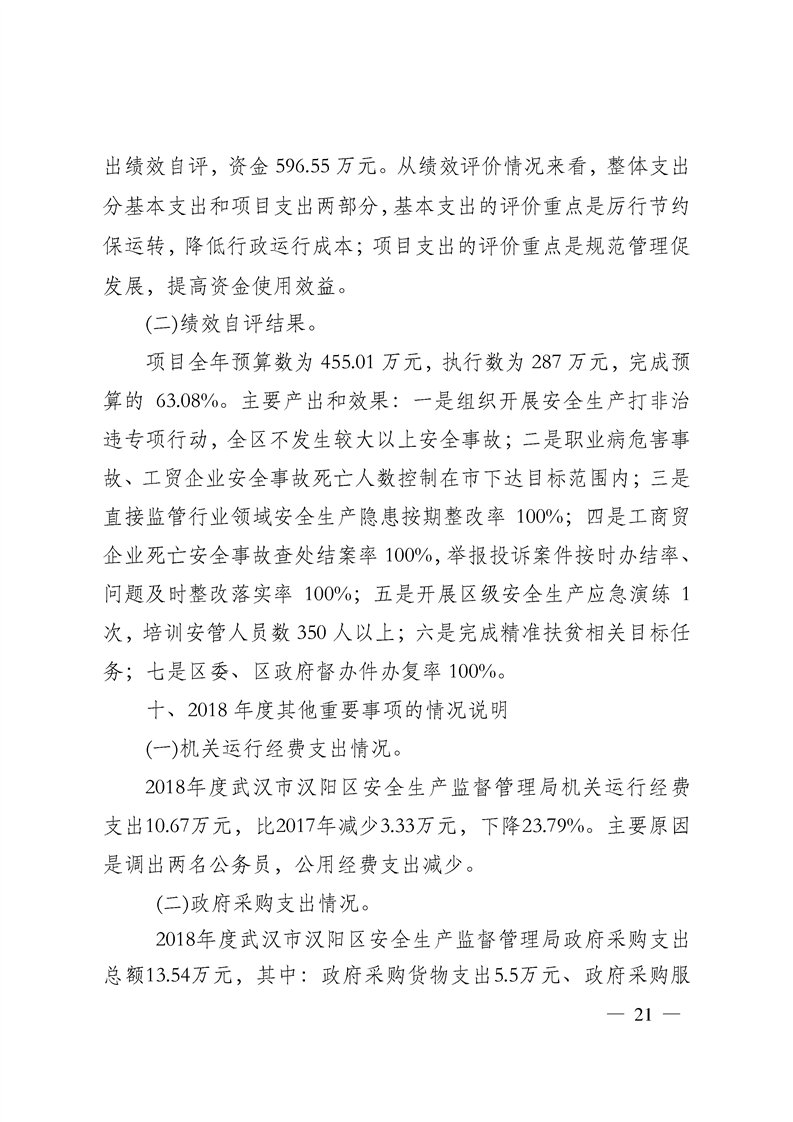 出绩效自评，资金 596.55 万元。从绩效评价情况来看，整体支出分基本支出和项目支出两部分，基本支出的评价重点是厉行节约保运转，降低行政运行成本；项目支出的评价重点是规范管理促发展，提高资金使用效益。

(二)绩效自评结果。

项目全年预算数为 455.01 万元，执行数为 287 万元，完成预算的 63.08%。主要产出和效果：一是组织开展安全生产打非治违专项行动，全区不发生较大以上安全事故；二是职业病危害事故、工贸企业安全事故死亡人数控制在市下达目标范围内；三是直接监管行业领域安全生产隐患按期整改率 100%；四是工商贸企业死亡安全事故查处结案率 100%，举报投诉案件按时办结率、问题及时整改落实率 100%；五是开展区级安全生产应急演练 1 次，培训安管人员数 350 人以上；六是完成精准扶贫相关目标任务；七是区委、区政府督办件办复率 100%。

十、2018 年度其他重要事项的情况说明

(一)机关运行经费支出情况。

2018年度武汉市汉阳区安全生产监督管理局机关运行经费支出10.67万元，比2017年减少3.33万元，下降23.79%。主要原因是调出两名公务员，公用经费支出减少。

(二)政府采购支出情况。

2018年度武汉市汉阳区安全生产监督管理局政府采购支出总额13.54万元，其中：政府采购货物支出5.5万元、政府采购服

— 21 —